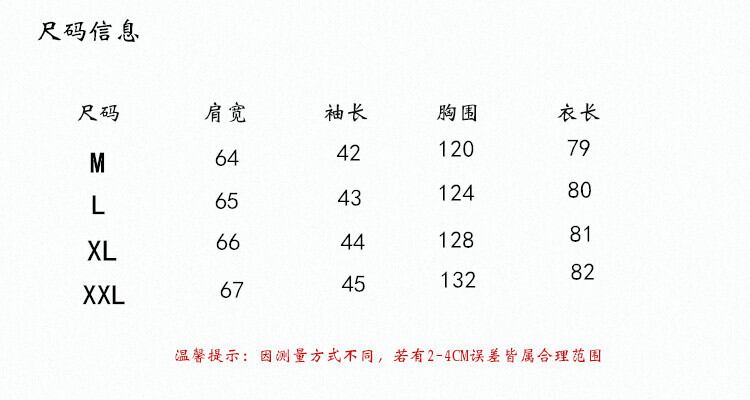 尺码信息

| 尺码 | 肩宽 | 袖长 | 胸围 | 衣长 |
|---|---|---|---|---|
| M | 64 | 42 | 120 | 79 |
| L | 65 | 43 | 124 | 80 |
| XL | 66 | 44 | 128 | 81 |
| XXL | 67 | 45 | 132 | 82 |

温馨提示：因测量方式不同，若有2-4CM误差皆属合理范围